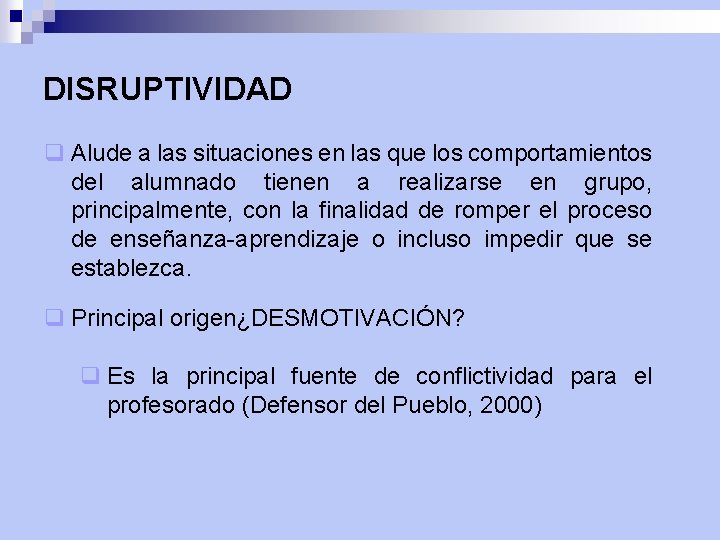 DISRUPTIVIDAD

Alude a las situaciones en las que los comportamientos del alumnado tienen a realizarse en grupo, principalmente, con la finalidad de romper el proceso de enseñanza-aprendizaje o incluso impedir que se establezca.

Principal origen¿DESMOTIVACIÓN?

Es la principal fuente de conflictividad para el profesorado (Defensor del Pueblo, 2000)